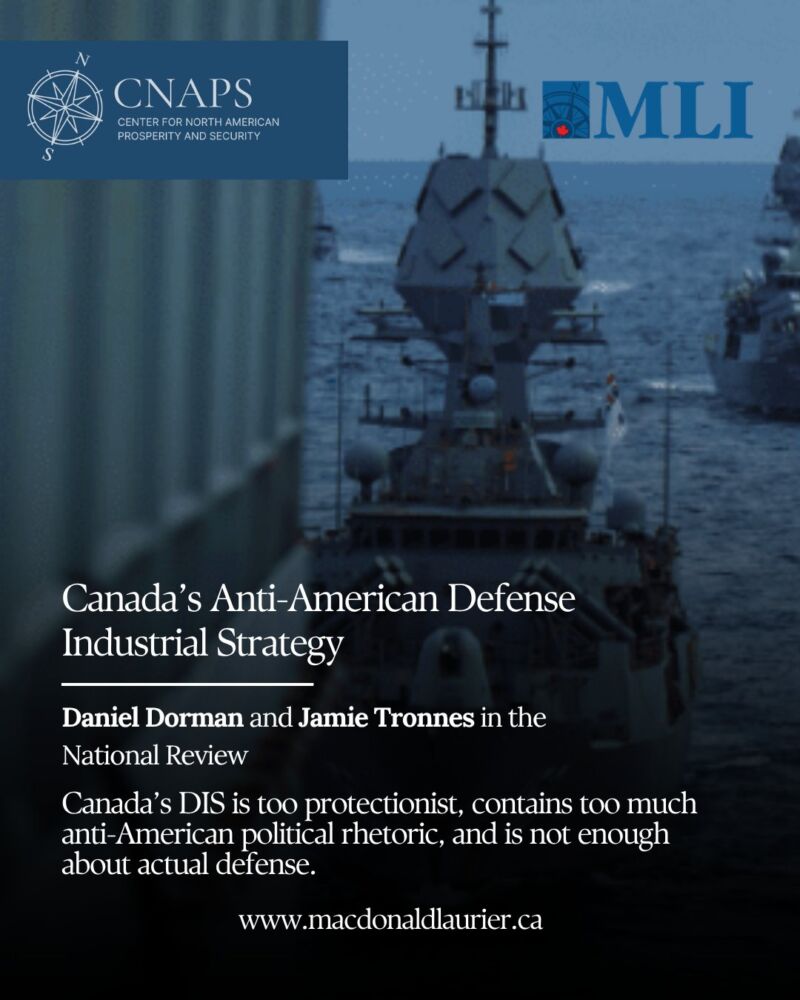 N
S
CNAPS
CENTER FOR NORTH AMERICAN PROSPERITY AND SECURITY

MLI

Canada's Anti-American Defense Industrial Strategy

Daniel Dorman and Jamie Tronnes in the National Review

Canada's DIS is too protectionist, contains too much anti-American political rhetoric, and is not enough about actual defense.

www.macdonaldlaurier.ca